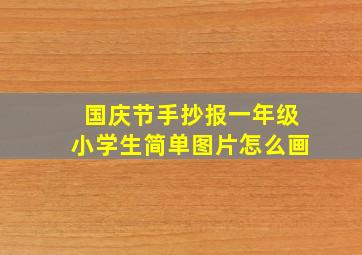 国庆节手抄报一年级
小学生简单图片怎么画